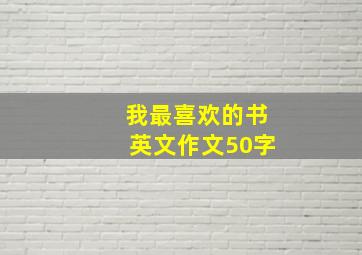 我最喜欢的书
英文作文50字